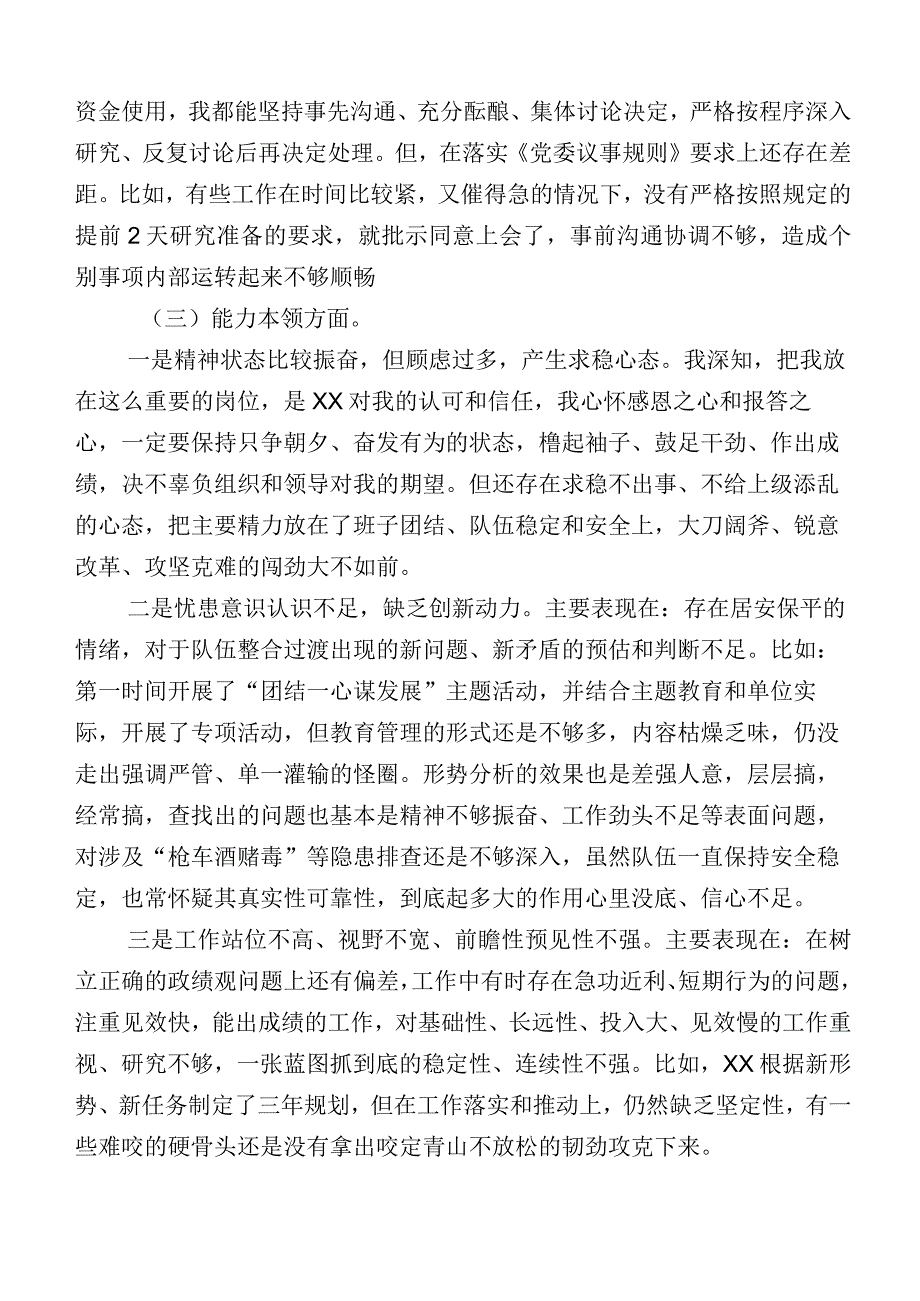 资金使用，我都能坚持事先沟通、充分酝酿、集体讨论决定，严格按程序深入研究、反复讨论后再决定处理。但，在落实《党委议事规则》要求上还存在差距。比如，有些工作在时间比较紧，又催得急的情况下，没有严格按照规定的提前2天研究准备的要求，就批示同意上会了，事前沟通协调不够，造成个别事项内部运转起来不够顺畅

（三）能力本领方面。

一是精神状态比较振奋，但顾虑过多，产生求稳心态。我深知，把我放在这么重要的岗位，是XX对我的认可和信任，我心怀感恩之心和报答之心，一定要保持只争朝夕、奋发有为的状态，橹起袖子、鼓足干劲、作出成绩，决不辜负组织和领导对我的期望。但还存在求稳不出事、不给上级添乱的心态，把主要精力放在了班子团结、队伍稳定和安全上，大刀阔斧、锐意改革、攻坚克难的闯劲大不如前。

二是忧患意识认识不足，缺乏创新动力。主要表现在：存在居安保平的情绪，对于队伍整合过渡出现的新问题、新矛盾的预估和判断不足。比如：第一时间开展了“团结一心谋发展”主题活动，并结合主题教育和单位实际，开展了专项活动，但教育管理的形式还是不够多，内容枯燥乏味，仍没走出强调严管、单一灌输的怪圈。形势分析的效果也是差强人意，层层搞，经常搞，查找出的问题也基本是精神不够振奋、工作劲头不足等表面问题，对涉及“枪车酒赌毒”等隐患排查还是不够深入，虽然队伍一直保持安全稳定，也常怀疑其真实性可靠性，到底起多大的作用心里没底、信心不足。

三是工作站位不高、视野不宽、前瞻性预见性不强。主要表现在：在树立正确的政绩观问题上还有偏差，工作中有时存在急功近利、短期行为的问题，注重见效快，能出成绩的工作，对基础性、长远性、投入大、见效慢的工作重视、研究不够，一张蓝图抓到底的稳定性、连续性不强。比如，XX根据新形势、新任务制定了三年规划，但在工作落实和推动上，仍然缺乏坚定性，有一些难咬的硬骨头还是没有拿出咬定青山不放松的韧劲攻克下来。